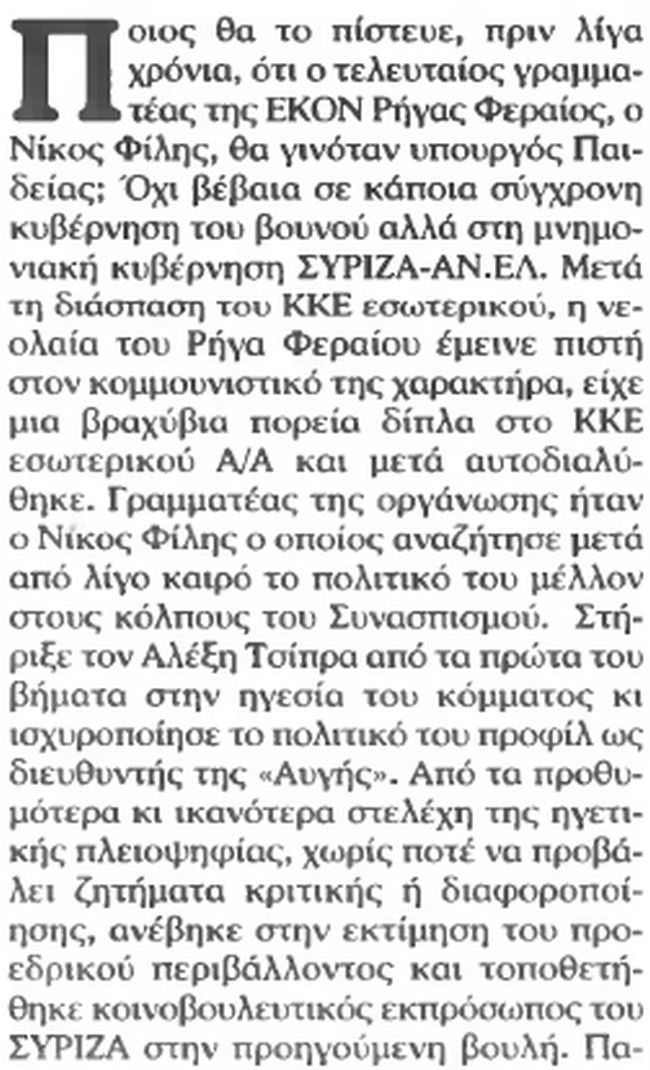 Ποιος θα το πίστευε, πριν λίγα χρόνια, ότι ο τελευταίος γραμματέας της ΕΚΟΝ Ρήγας Φεραίος, ο Νίκος Φίλης, θα γινόταν υπουργός Παιδείας; Όχι βέβαια σε κάποια σύγχρονη κυβέρνηση του βουνού αλλά στη μνημονιακή κυβέρνηση ΣΥΡΙΖΑ-ΑΝ.ΕΛ. Μετά τη διάσπαση του ΚΚΕ εσωτερικού, η νεολαία του Ρήγα Φεραίου έμεινε πιστή στον κομμουνιστικό της χαρακτήρα, είχε μια βραχύβια πορεία δίπλα στο ΚΚΕ εσωτερικού Α/Α και μετά αυτοδιαλύθηκε. Γραμματέας της οργάνωσης ήταν ο Νίκος Φίλης ο οποίος αναζήτησε μετά από λίγο καιρό το πολιτικό του μέλλον στους κόλπους του Συνασπισμού. Στήριξε τον Αλέξη Τσίπρα από τα πρώτα του βήματα στην ηγεσία του κόμματος κι ισχυροποίησε το πολιτικό του προφίλ ως διευθυντής της «Αυγής». Από τα προθυμότερα κι ικανότερα στελέχη της ηγετικής πλειοψηφίας, χωρίς ποτέ να προβάλει ζητήματα κριτικής ή διαφοροποίησης, ανέβηκε στην εκτίμηση του προεδρικού περιβάλλοντος και τοποθετήθηκε κοινοβουλευτικός εκπρόσωπος του ΣΥΡΙΖΑ στην προηγούμενη βουλή. Πα-